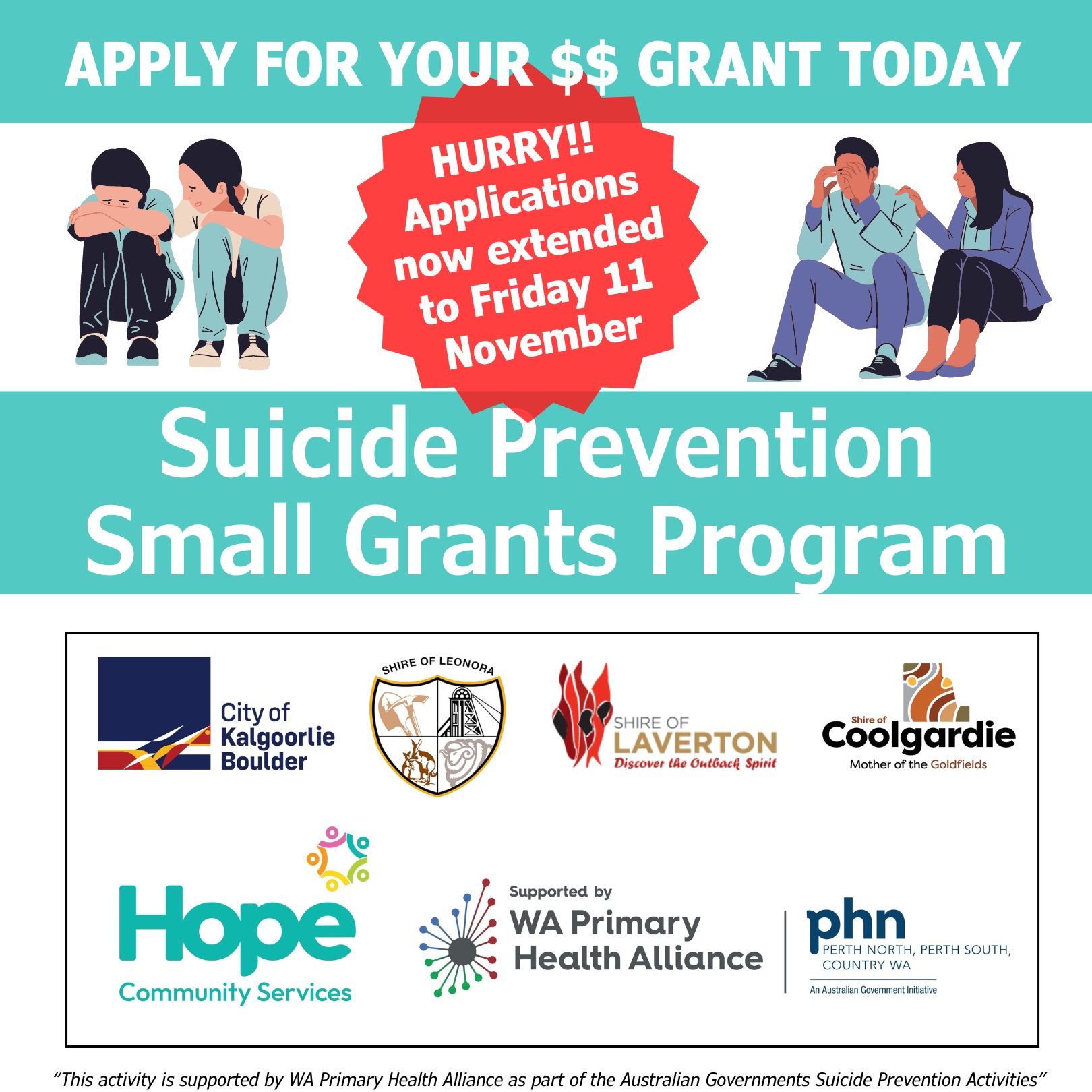 APPLY FOR YOUR $$ GRANT TODAY

HURRY!! Applications now extended to Friday 11 November

Suicide Prevention Small Grants Program

City of Kalgoorlie Boulder

SHIRE OF LEONORA

SHIRE OF LAVERTON
Discover the Outback Spirit

Shire of Coolgardie
Mother of the Goldfields

Hope
Community Services

Supported by
WA Primary Health Alliance

phn
PERTH NORTH, PERTH SOUTH, COUNTRY WA
An Australian Government Initiative

"This activity is supported by WA Primary Health Alliance as part of the Australian Governments Suicide Prevention Activities"